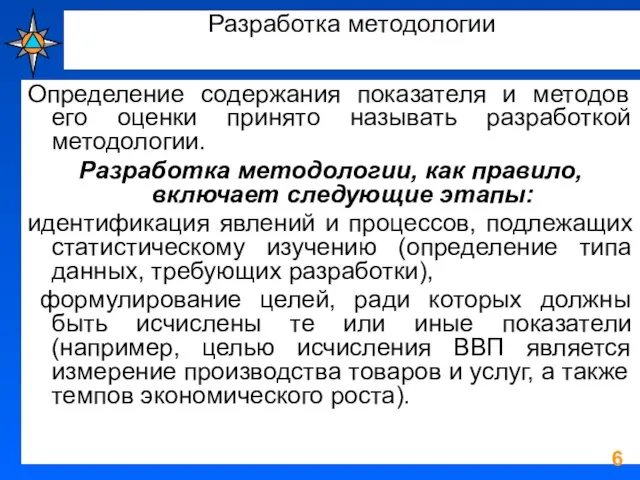 Разработка методологии

Определение содержания показателя и методов его оценки принято называть разработкой методологии.

Разработка методологии, как правило, включает следующие этапы:

идентификация явлений и процессов, подлежащих статистическому изучению (определение типа данных, требующих разработки),

формулирование целей, ради которых должны быть исчислены те или иные показатели (например, целью исчисления ВВП является измерение производства товаров и услуг, а также темпов экономического роста).

6